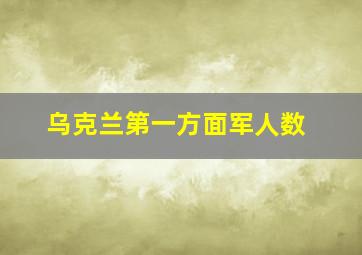 乌克兰第一方面军人数